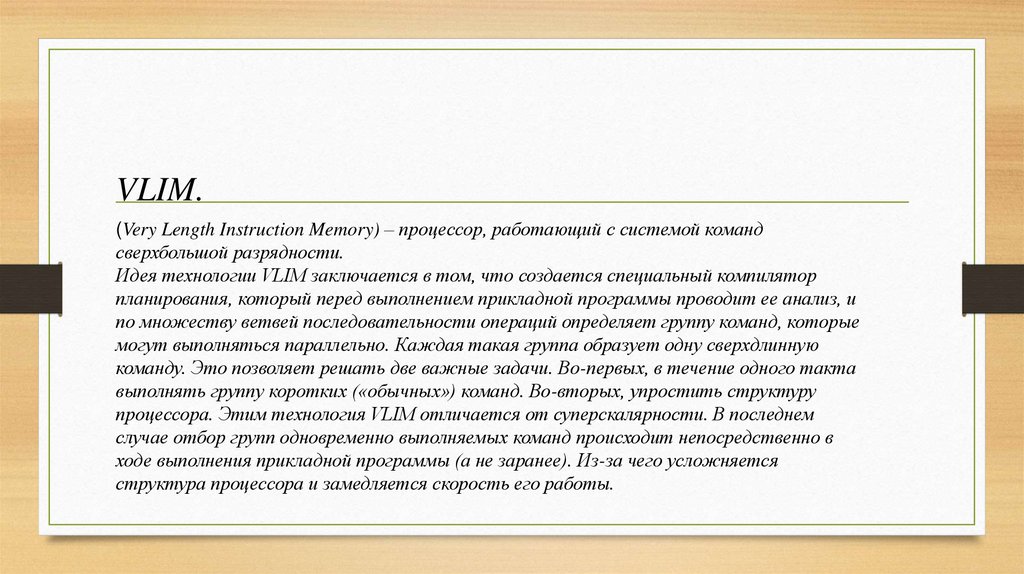 VLIM.

(Very Length Instruction Memory) – процессор, работающий с системой команд сверхбольшой разрядности.
Идея технологии VLIM заключается в том, что создается специальный компилятор планирования, который перед выполнением прикладной программы проводит ее анализ, и по множеству ветвей последовательности операций определяет группу команд, которые могут выполняться параллельно. Каждая такая группа образует одну сверхдлинную команду. Это позволяет решать две важные задачи. Во-первых, в течение одного такта выполнять группу коротких («обычных») команд. Во-вторых, упростить структуру процессора. Этим технология VLIM отличается от суперскалярности. В последнем случае отбор групп одновременно выполняемых команд происходит непосредственно в ходе выполнения прикладной программы (а не заранее). Из-за чего усложняется структура процессора и замедляется скорость его работы.